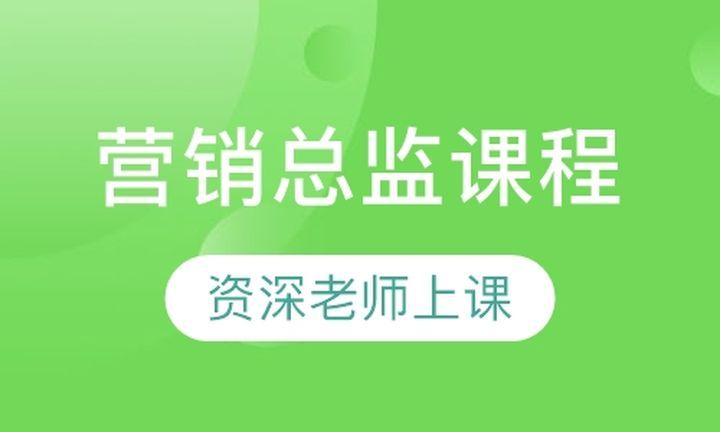 营销总监课程

资深老师上课